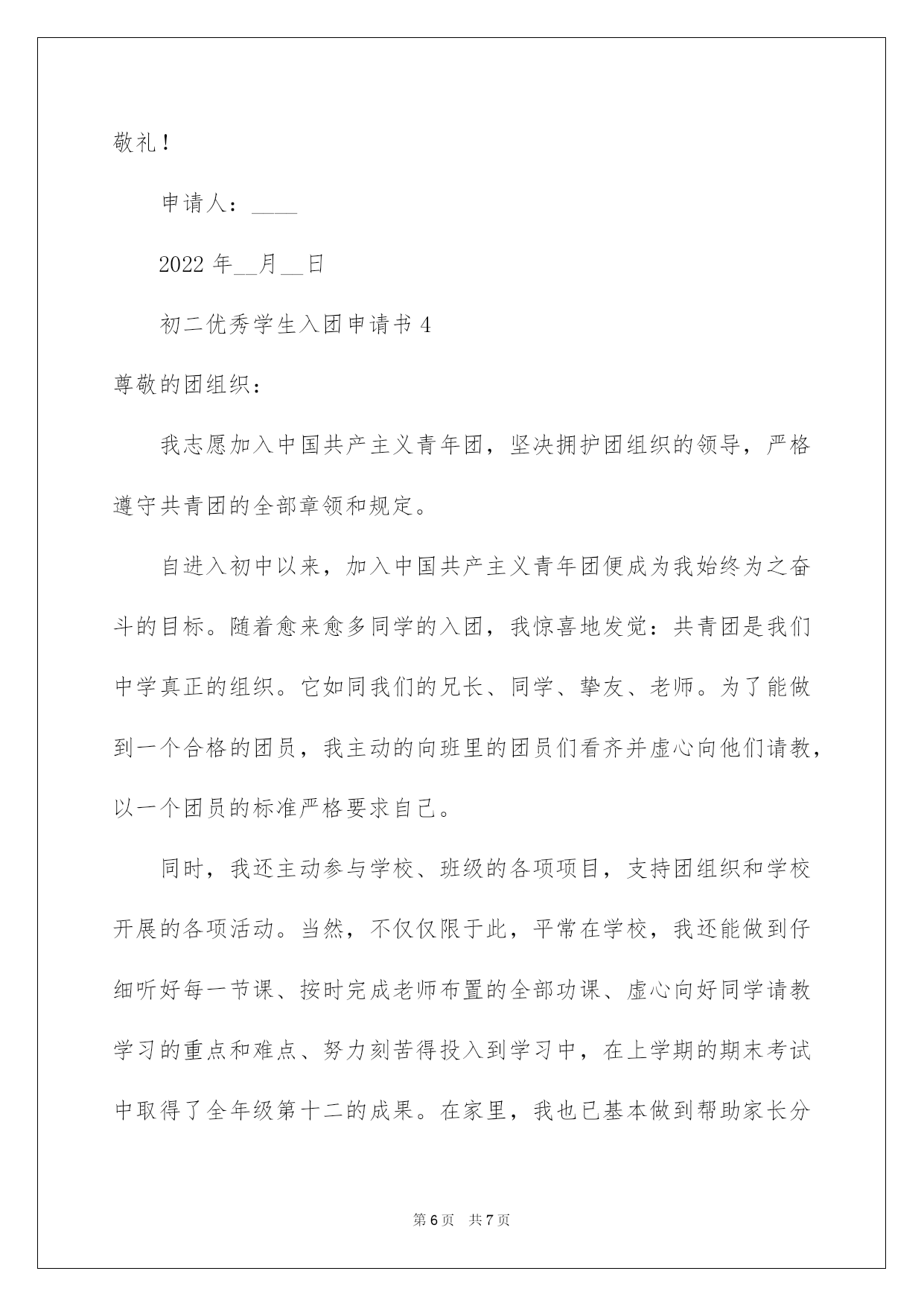 敬礼！

申请人：____

2022 年__月__日

初二优秀学生入团申请书 4

尊敬的团组织：

我志愿加入中国共产主义青年团，坚决拥护团组织的领导，严格遵守共青团的全部章领和规定。

自进入初中以来，加入中国共产主义青年团便成为我始终为之奋斗的目标。随着愈来愈多同学的入团，我惊喜地发觉：共青团是我们中学真正的组织。它如同我们的兄长、同学、挚友、老师。为了能做到一个合格的团员，我主动的向班里的团员们看齐并虚心向他们请教，以一个团员的标准严格要求自己。

同时，我还主动参与学校、班级的各项项目，支持团组织和学校开展的各项活动。当然，不仅仅限于此，平常在学校，我还能做到仔细听好每一节课、按时完成老师布置的全部功课、虚心向好同学请教学习的重点和难点、努力刻苦得投入到学习中，在上学期的期末考试中取得了全年级第十二的成果。在家里，我也已基本做到帮助家长分

第 6 页 共 7 页